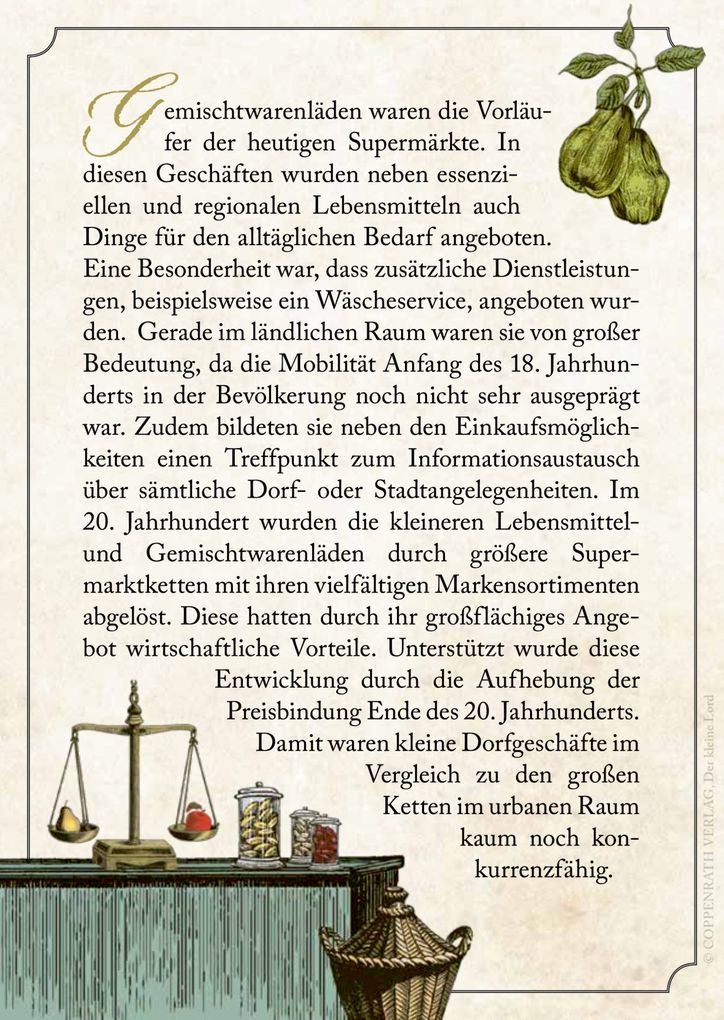 Gemischtwarenläden waren die Vorläufer der heutigen Supermärkte. In diesen Geschäften wurden neben essenziellen und regionalen Lebensmitteln auch Dinge für den alltäglichen Bedarf angeboten. Eine Besonderheit war, dass zusätzliche Dienstleistungen, beispielsweise ein Wäscheservice, angeboten wurden. Gerade im ländlichen Raum waren sie von großer Bedeutung, da die Mobilität Anfang des 18. Jahrhunderts in der Bevölkerung noch nicht sehr ausgeprägt war. Zudem bildeten sie neben den Einkaufsmöglichkeiten einen Treffpunkt zum Informationsaustausch über sämtliche Dorf- oder Stadtangelegenheiten. Im 20. Jahrhundert wurden die kleineren Lebensmittel- und Gemischtwarenläden durch größere Supermarktketten mit ihren vielfältigen Markensortimenten abgelöst. Diese hatten durch ihr großflächiges Angebot wirtschaftliche Vorteile. Unterstützt wurde diese Entwicklung durch die Aufhebung der Preisbindung Ende des 20. Jahrhunderts. Damit waren kleine Dorfgeschäfte im Vergleich zu den großen Ketten im urbanen Raum kaum noch konkurrenzfähig.

© COPPENRATH VERLAG, Der kleine Lord